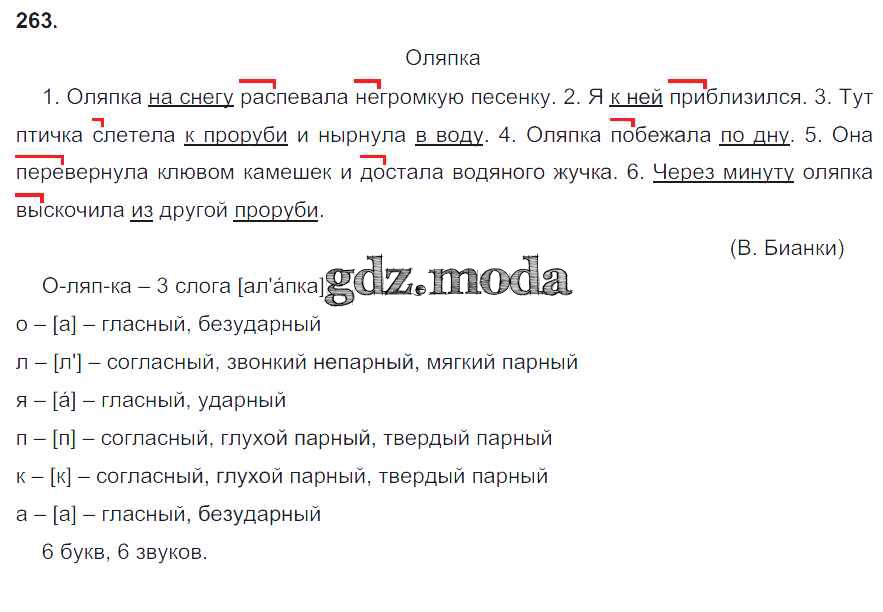 263.

Оляпка

1. Оляпка на снегу распевала негромкую песенку. 2. Я к ней приблизился. 3. Тут птичка слетела к проруби и нырнула в воду. 4. Оляпка побежала по дну. 5. Она перевернула клювом камешек и достала водяного жучка. 6. Через минуту оляпка выскочила из другой проруби.

(В. Бианки)

О-ляп-ка – 3 слога [ал'а́пка]

о – [а] – гласный, безударный

л – [л'] – согласный, звонкий непарный, мягкий парный

я – [а́] – гласный, ударный

п – [п] – согласный, глухой парный, твердый парный

к – [к] – согласный, глухой парный, твердый парный

а – [а] – гласный, безударный

6 букв, 6 звуков.

gdz.moda